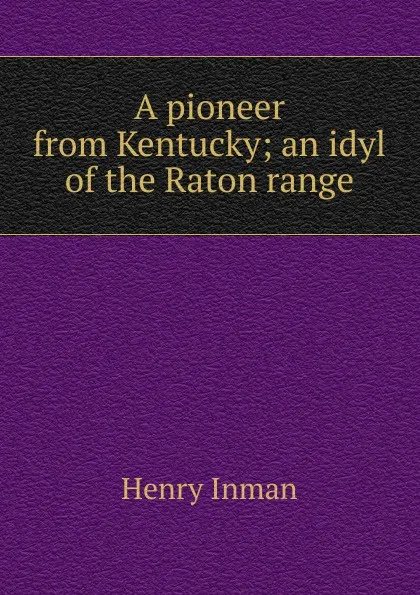 A pioneer from Kentucky; an idyl of the Raton range

Henry Inman